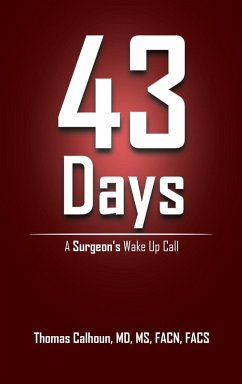 43
Days

A Surgeon's Wake Up Call

Thomas Calhoun, MD, MS, FACN, FACS